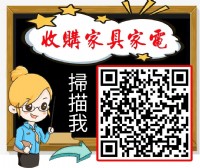 收購家具家電

掃描我